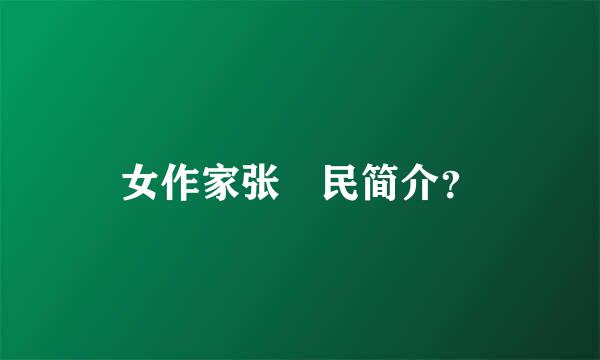 女作家张　民简介?